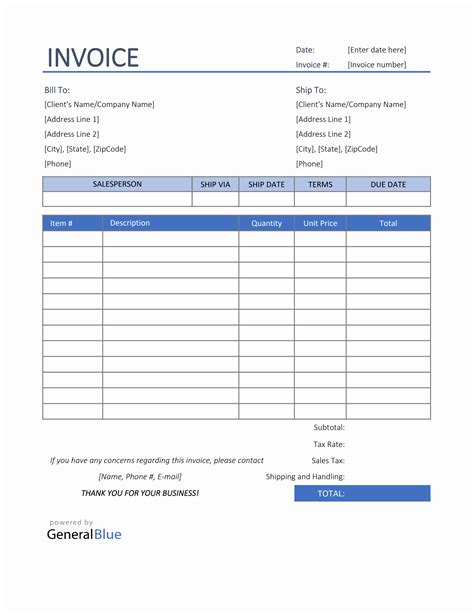 INVOICE

Date: [Enter date here]
Invoice #: [Invoice number]

Bill To:
[Client's Name/Company Name]
[Address Line 1]
[Address Line 2]
[City], [State], [ZipCode]
[Phone]

Ship To:
[Client's Name/Company Name]
[Address Line 1]
[Address Line 2]
[City], [State], [ZipCode]
[Phone]

| SALESPERSON | SHIP VIA | SHIP DATE | TERMS | DUE DATE |
|---|---|---|---|---|
| | | | | |

| Item # | Description | Quantity | Unit Price | Total |
|---|---|---|---|---|
| | | | | |
| | | | | |
| | | | | |
| | | | | |
| | | | | |
| | | | | |
| | | | | |
| | | | | |
| | | | | |
| | | | | |
| | | | | |
| | | | | |

Subtotal:
Tax Rate:
Sales Tax:
Shipping and Handling:
TOTAL:

If you have any concerns regarding this invoice, please contact
[Name, Phone #, E-mail]
THANK YOU FOR YOUR BUSINESS!

powered by
GeneralBlue